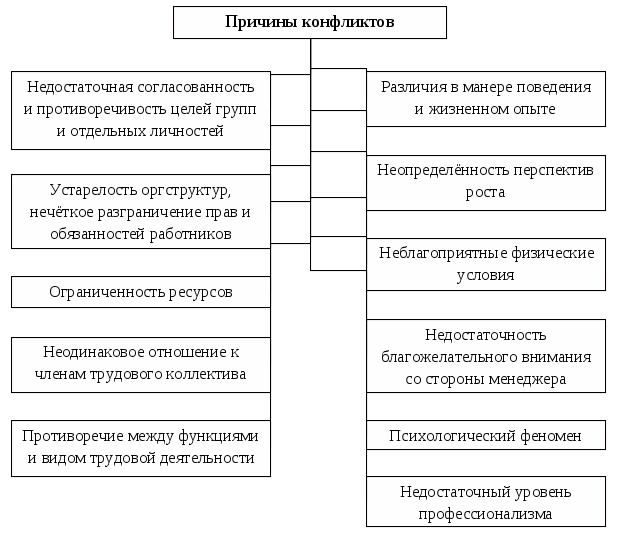 Причины конфликтов

Недостаточная согласованность и противоречивость целей групп и отдельных личностей

Устарелость оргструктур, нечёткое разграничение прав и обязанностей работников

Ограниченность ресурсов

Неодинаковое отношение к членам трудового коллектива

Противоречие между функциями и видом трудовой деятельности

Различия в манере поведения и жизненном опыте

Неопределённость перспектив роста

Неблагоприятные физические условия

Недостаточность благожелательного внимания со стороны менеджера

Психологический феномен

Недостаточный уровень профессионализма